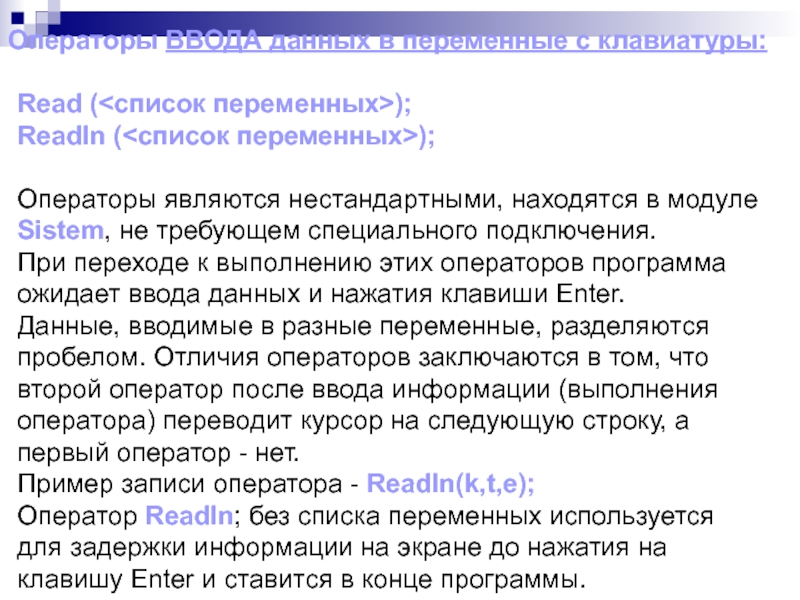 Операторы ВВОДА данных в переменные с клавиатуры:

Read (<список переменных>);
Readln (<список переменных>);

Операторы являются нестандартными, находятся в модуле Sistem, не требующем специального подключения.
При переходе к выполнению этих операторов программа ожидает ввода данных и нажатия клавиши Enter.
Данные, вводимые в разные переменные, разделяются пробелом. Отличия операторов заключаются в том, что второй оператор после ввода информации (выполнения оператора) переводит курсор на следующую строку, а первый оператор - нет.
Пример записи оператора - Readln(k,t,e);
Оператор Readln; без списка переменных используется для задержки информации на экране до нажатия на клавишу Enter и ставится в конце программы.